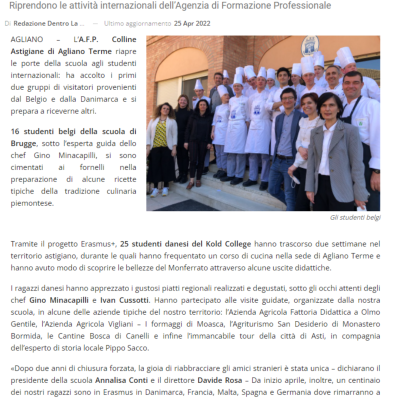 Riprendono le attività internazionali dell'Agenzia di Formazione Professionale

Di Redazione Dentro La ... — Ultimo aggiornamento 25 Apr 2022

AGLIANO – L'A.F.P. Colline Astigiane di Agliano Terme riapre le porte della scuola agli studenti internazionali: ha accolto i primi due gruppi di visitatori provenienti dal Belgio e dalla Danimarca e si prepara a riceverne altri.

16 studenti belgi della scuola di Brugge, sotto l'esperta guida dello chef Gino Minacapilli, si sono cimentati ai fornelli nella preparazione di alcune ricette tipiche della tradizione culinaria piemontese.

Gli studenti belgi

Tramite il progetto Erasmus+, 25 studenti danesi del Kold College hanno trascorso due settimane nel territorio astigiano, durante le quali hanno frequentato un corso di cucina nella sede di Agliano Terme e hanno avuto modo di scoprire le bellezze del Monferrato attraverso alcune uscite didattiche.

I ragazzi danesi hanno apprezzato i gustosi piatti regionali realizzati e degustati, sotto gli occhi attenti degli chef Gino Minacapilli e Ivan Cussotti. Hanno partecipato alle visite guidate, organizzate dalla nostra scuola, in alcune delle aziende tipiche del nostro territorio: l'Azienda Agricola Fattoria Didattica a Olmo Gentile, l'Azienda Agricola Vigliani – I formaggi di Moasca, l'Agriturismo San Desiderio di Monastero Bormida, le Cantine Bosca di Canelli e infine l'immancabile tour della città di Asti, in compagnia dell'esperto di storia locale Pippo Sacco.

«Dopo due anni di chiusura forzata, la gioia di riabbracciare gli amici stranieri è stata unica – dichiarano il presidente della scuola Annalisa Conti e il direttore Davide Rosa – Da inizio aprile, inoltre, un centinaio dei nostri ragazzi sono in Erasmus in Danimarca, Francia, Malta, Spagna e Germania dove rimarranno a